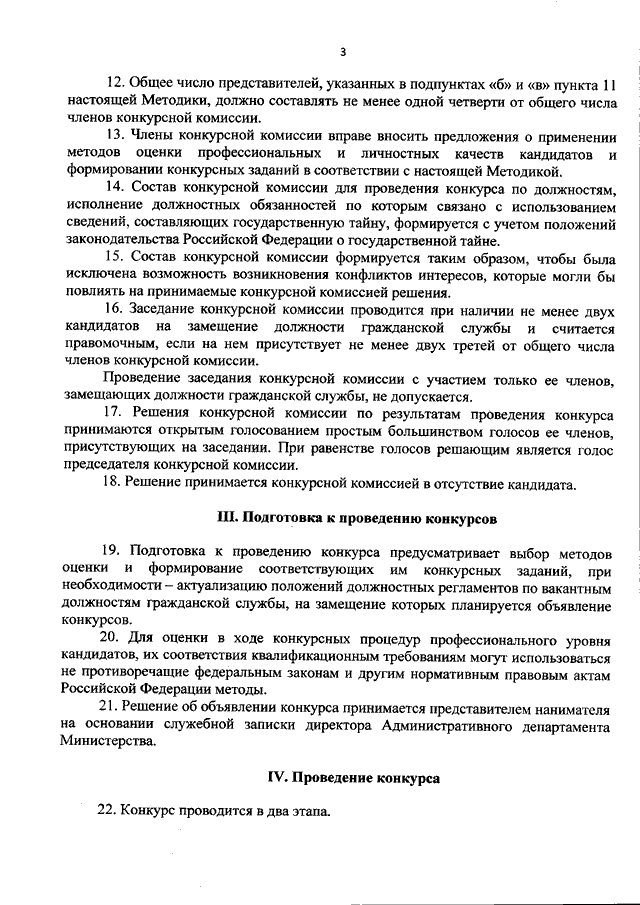 3

12. Общее число представителей, указанных в подпунктах «б» и «в» пункта 11 настоящей Методики, должно составлять не менее одной четверти от общего числа членов конкурсной комиссии.

13. Члены конкурсной комиссии вправе вносить предложения о применении методов оценки профессиональных и личностных качеств кандидатов и формировании конкурсных заданий в соответствии с настоящей Методикой.

14. Состав конкурсной комиссии для проведения конкурса по должностям, исполнение должностных обязанностей по которым связано с использованием сведений, составляющих государственную тайну, формируется с учетом положений законодательства Российской Федерации о государственной тайне.

15. Состав конкурсной комиссии формируется таким образом, чтобы была исключена возможность возникновения конфликтов интересов, которые могли бы повлиять на принимаемые конкурсной комиссией решения.

16. Заседание конкурсной комиссии проводится при наличии не менее двух кандидатов на замещение должности гражданской службы и считается правомочным, если на нем присутствует не менее двух третей от общего числа членов конкурсной комиссии.

Проведение заседания конкурсной комиссии с участием только ее членов, замещающих должности гражданской службы, не допускается.

17. Решения конкурсной комиссии по результатам проведения конкурса принимаются открытым голосованием простым большинством голосов ее членов, присутствующих на заседании. При равенстве голосов решающим является голос председателя конкурсной комиссии.

18. Решение принимается конкурсной комиссией в отсутствие кандидата.

III. Подготовка к проведению конкурсов

19. Подготовка к проведению конкурса предусматривает выбор методов оценки и формирование соответствующих им конкурсных заданий, при необходимости – актуализацию положений должностных регламентов по вакантным должностям гражданской службы, на замещение которых планируется объявление конкурсов.

20. Для оценки в ходе конкурсных процедур профессионального уровня кандидатов, их соответствия квалификационным требованиям могут использоваться не противоречащие федеральным законам и другим нормативным правовым актам Российской Федерации методы.

21. Решение об объявлении конкурса принимается представителем нанимателя на основании служебной записки директора Административного департамента Министерства.

IV. Проведение конкурса

22. Конкурс проводится в два этапа.